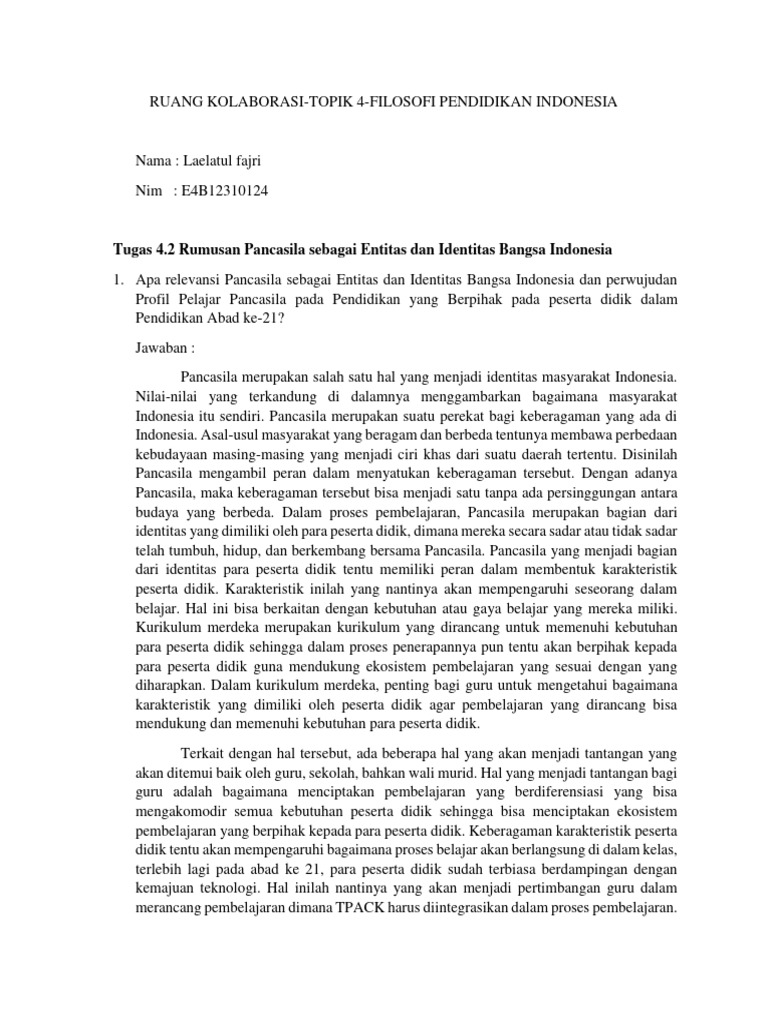 RUANG KOLABORASI-TOPIK 4-FILOSOFI PENDIDIKAN INDONESIA

Nama : Laelatul fajri

Nim : E4B12310124

Tugas 4.2 Rumusan Pancasila sebagai Entitas dan Identitas Bangsa Indonesia

1. Apa relevansi Pancasila sebagai Entitas dan Identitas Bangsa Indonesia dan perwujudan Profil Pelajar Pancasila pada Pendidikan yang Berpihak pada peserta didik dalam Pendidikan Abad ke-21?

Jawaban :

Pancasila merupakan salah satu hal yang menjadi identitas masyarakat Indonesia. Nilai-nilai yang terkandung di dalamnya menggambarkan bagaimana masyarakat Indonesia itu sendiri. Pancasila merupakan suatu perekat bagi keberagaman yang ada di Indonesia. Asal-usul masyarakat yang beragam dan berbeda tentunya membawa perbedaan kebudayaan masing-masing yang menjadi ciri khas dari suatu daerah tertentu. Disinilah Pancasila mengambil peran dalam menyatukan keberagaman tersebut. Dengan adanya Pancasila, maka keberagaman tersebut bisa menjadi satu tanpa ada persinggungan antara budaya yang berbeda. Dalam proses pembelajaran, Pancasila merupakan bagian dari identitas yang dimiliki oleh para peserta didik, dimana mereka secara sadar atau tidak sadar telah tumbuh, hidup, dan berkembang bersama Pancasila. Pancasila yang menjadi bagian dari identitas para peserta didik tentu memiliki peran dalam membentuk karakteristik peserta didik. Karakteristik inilah yang nantinya akan mempengaruhi seseorang dalam belajar. Hal ini bisa berkaitan dengan kebutuhan atau gaya belajar yang mereka miliki. Kurikulum merdeka merupakan kurikulum yang dirancang untuk memenuhi kebutuhan para peserta didik sehingga dalam proses penerapannya pun tentu akan berpihak kepada para peserta didik guna mendukung ekosistem pembelajaran yang sesuai dengan yang diharapkan. Dalam kurikulum merdeka, penting bagi guru untuk mengetahui bagaimana karakteristik yang dimiliki oleh peserta didik agar pembelajaran yang dirancang bisa mendukung dan memenuhi kebutuhan para peserta didik.

Terkait dengan hal tersebut, ada beberapa hal yang akan menjadi tantangan yang akan ditemui baik oleh guru, sekolah, bahkan wali murid. Hal yang menjadi tantangan bagi guru adalah bagaimana menciptakan pembelajaran yang berdiferensiasi yang bisa mengakomodir semua kebutuhan peserta didik sehingga bisa menciptakan ekosistem pembelajaran yang berpihak kepada para peserta didik. Keberagaman karakteristik peserta didik tentu akan mempengaruhi bagaimana proses belajar akan berlangsung di dalam kelas, terlebih lagi pada abad ke 21, para peserta didik sudah terbiasa berdampingan dengan kemajuan teknologi. Hal inilah nantinya yang akan menjadi pertimbangan guru dalam merancang pembelajaran dimana TPACK harus diintegrasikan dalam proses pembelajaran.